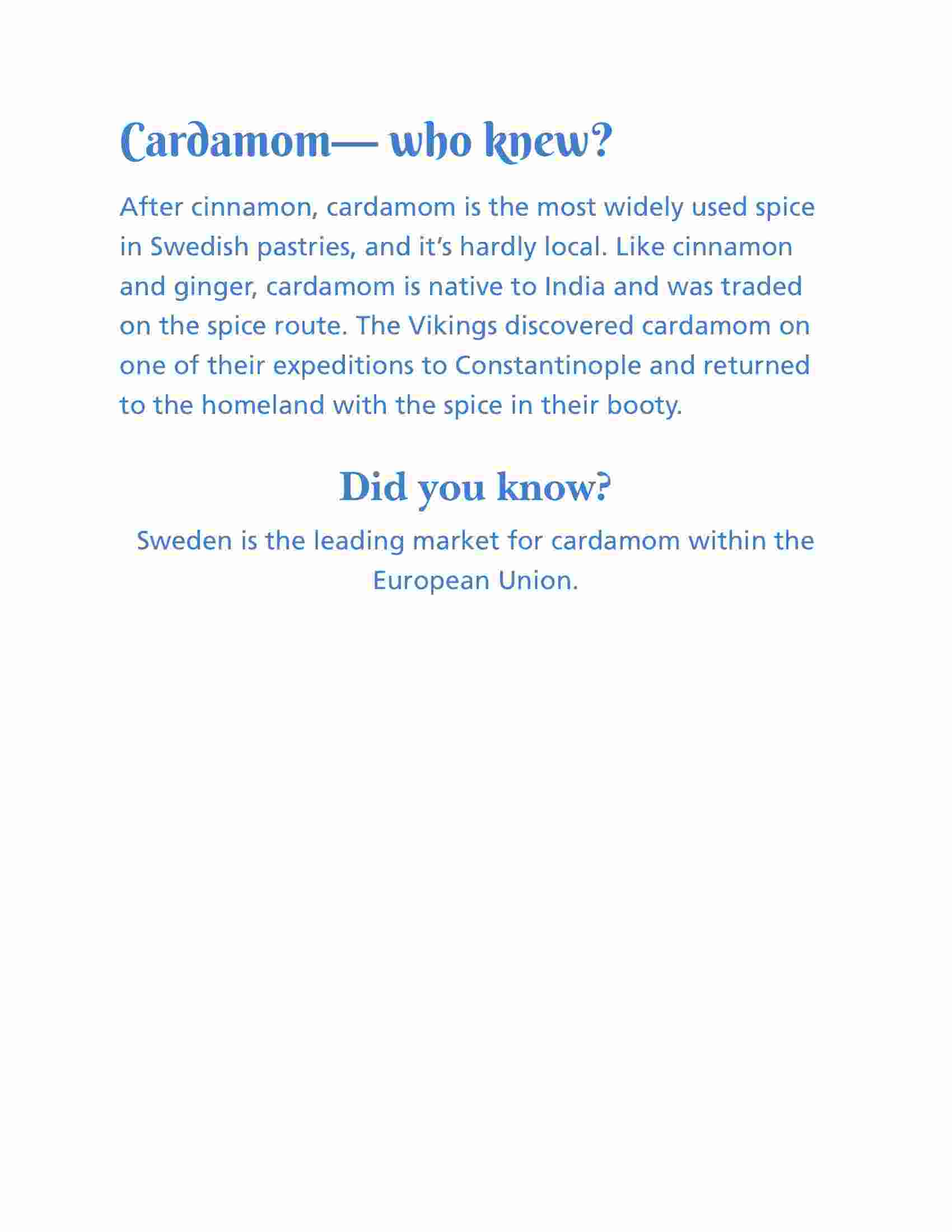 Cardamom— who knew?

After cinnamon, cardamom is the most widely used spice in Swedish pastries, and it's hardly local. Like cinnamon and ginger, cardamom is native to India and was traded on the spice route. The Vikings discovered cardamom on one of their expeditions to Constantinople and returned to the homeland with the spice in their booty.

Did you know?

Sweden is the leading market for cardamom within the European Union.